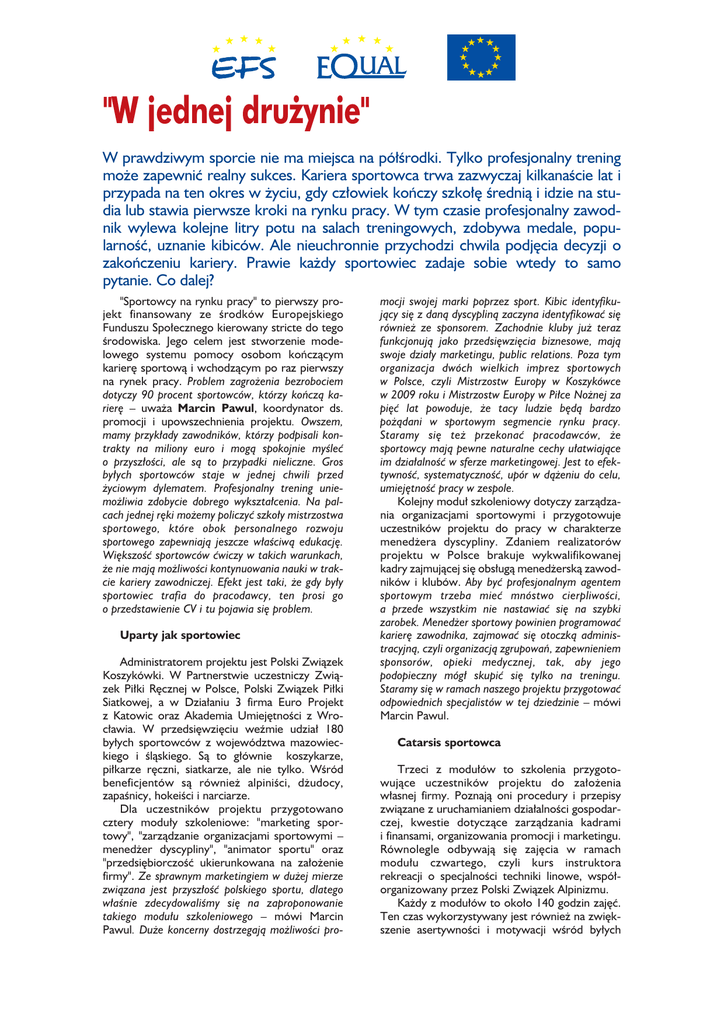 EFS EQUAL

"W jednej drużynie"

W prawdziwym sporcie nie ma miejsca na półśrodki. Tylko profesjonalny trening może zapewnić realny sukces. Kariera sportowca trwa zazwyczaj kilkanaście lat i przypada na ten okres w życiu, gdy człowiek kończy szkołę średnią i idzie na studia lub stawia pierwsze kroki na rynku pracy. W tym czasie profesjonalny zawodnik wylewa kolejne litry potu na salach treningowych, zdobywa medale, popularność, uznanie kibiców. Ale nieuchronnie przychodzi chwila podjęcia decyzji o zakończeniu kariery. Prawie każdy sportowiec zadaje sobie wtedy to samo pytanie. Co dalej?

"Sportowcy na rynku pracy" to pierwszy projekt finansowany ze środków Europejskiego Funduszu Społecznego kierowany stricte do tego środowiska. Jego celem jest stworzenie modelowego systemu pomocy osobom kończącym karierę sportową i wchodzącym po raz pierwszy na rynek pracy. Problem zagrożenia bezrobociem dotyczy 90 procent sportowców, którzy kończą karierę – uważa Marcin Pawul, koordynator ds. promocji i upowszechnienia projektu. Owszem, mamy przykłady zawodników, którzy podpisali kontrakty na miliony euro i mogą spokojnie myśleć o przyszłości, ale są to przypadki nieliczne. Gros byłych sportowców staje w jednej chwili przed życiowym dylematem. Profesjonalny trening uniemożliwia zdobycie dobrego wykształcenia. Na palcach jednej ręki możemy policzyć szkoły mistrzostwa sportowego, które obok personalnego rozwoju sportowego zapewniają jeszcze właściwą edukację. Większość sportowców ćwiczy w takich warunkach, że nie mają możliwości kontynuowania nauki w trakcie kariery zawodniczej. Efekt jest taki, że gdy były sportowiec trafia do pracodawcy, ten prosi go o przedstawienie CV i tu pojawia się problem.

Uparty jak sportowiec

Administratorem projektu jest Polski Związek Koszykówki. W Partnerstwie uczestniczy Związek Piłki Ręcznej w Polsce, Polski Związek Piłki Siatkowej, a w Działaniu 3 firma Euro Projekt z Katowic oraz Akademia Umiejętności z Wrocławia. W przedsięwzięciu weźmie udział 180 byłych sportowców z województwa mazowieckiego i śląskiego. Są to głównie koszykarze, piłkarze ręczni, siatkarze, ale nie tylko. Wśród beneficjentów są również alpiniści, dżudocy, zapaśnicy, hokeiści i narciarze.

Dla uczestników projektu przygotowano cztery moduły szkoleniowe: "marketing sportowy", "zarządzanie organizacjami sportowymi – menedżer dyscypliny", "animator sportu" oraz "przedsiębiorczość ukierunkowana na założenie firmy". Ze sprawnym marketingiem w dużej mierze związana jest przyszłość polskiego sportu, dlatego właśnie zdecydowaliśmy się na zaproponowanie takiego modułu szkoleniowego – mówi Marcin Pawul. Duże koncerny dostrzegają możliwości promocji swojej marki poprzez sport. Kibic identyfikujący się z daną dyscypliną zaczyna identyfikować się również ze sponsorem. Zachodnie kluby już teraz funkcjonują jako przedsięwzięcia biznesowe, mają swoje działy marketingu, public relations. Poza tym organizacja dwóch wielkich imprez sportowych w Polsce, czyli Mistrzostw Europy w Koszykówce w 2009 roku i Mistrzostw Europy w Piłce Nożnej za pięć lat powoduje, że tacy ludzie będą bardzo pożądani w sportowym segmencie rynku pracy. Staramy się też przekonać pracodawców, że sportowcy mają pewne naturalne cechy ułatwiające im działalność w sferze marketingowej. Jest to efektywność, systematyczność, upór w dążeniu do celu, umiejętność pracy w zespole.

Kolejny moduł szkoleniowy dotyczy zarządzania organizacjami sportowymi i przygotowuje uczestników projektu do pracy w charakterze menedżera dyscypliny. Zdaniem realizatorów projektu w Polsce brakuje wykwalifikowanej kadry zajmującej się obsługą menedżerską zawodników i klubów. Aby być profesjonalnym agentem sportowym trzeba mieć mnóstwo cierpliwości, a przede wszystkim nie nastawiać się na szybki zarobek. Menedżer sportowy powinien programować karierę zawodnika, zajmować się otoczką administracyjną, czyli organizacją zgrupowań, zapewnieniem sponsorów, opieki medycznej, tak, aby jego podopieczny mógł skupić się tylko na treningu. Staramy się w ramach naszego projektu przygotować odpowiednich specjalistów w tej dziedzinie – mówi Marcin Pawul.

Catarsis sportowca

Trzeci z modułów to szkolenia przygotowujące uczestników projektu do założenia własnej firmy. Poznają oni procedury i przepisy związane z uruchamianiem działalności gospodarczej, kwestie dotyczące zarządzania kadrami i finansami, organizowania promocji i marketingu. Równolegle odbywają się zajęcia w ramach modułu czwartego, czyli kurs instruktora rekreacji o specjalności techniki linowe, współorganizowany przez Polski Związek Alpinizmu.

Każdy z modułów to około 140 godzin zajęć. Ten czas wykorzystywany jest również na zwiększenie asertywności i motywacji wśród byłych